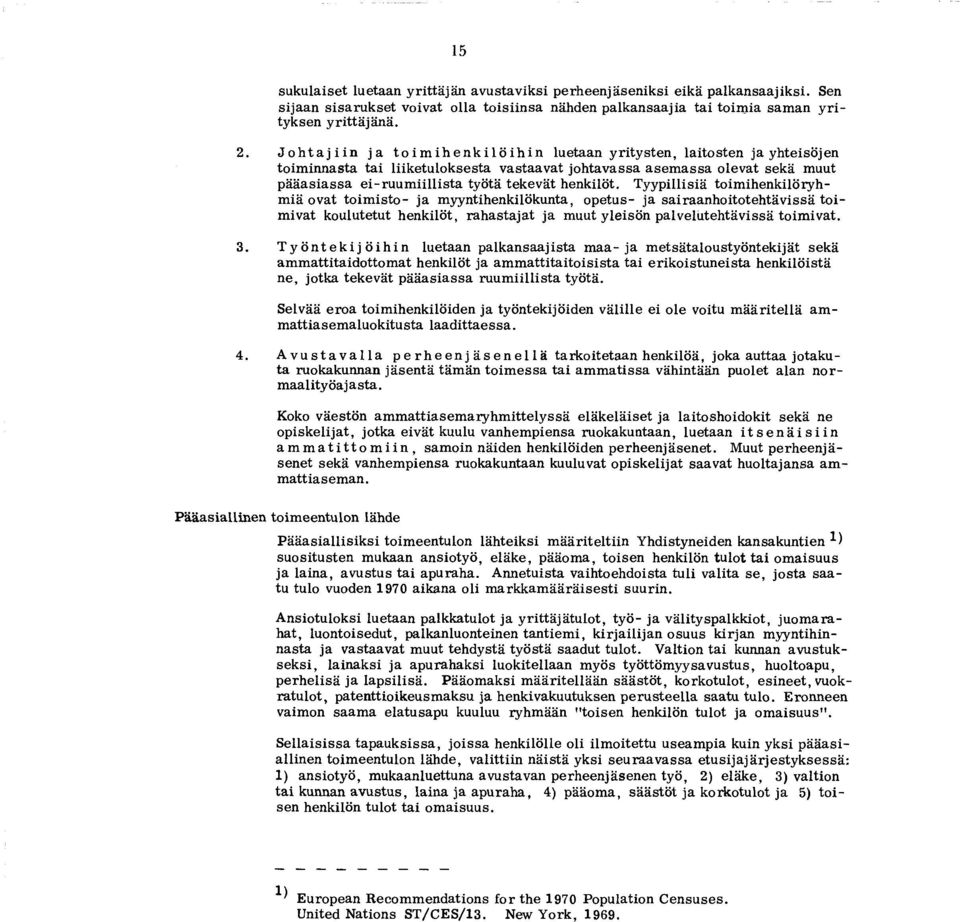 15

sukulaiset luetaan yrittäjän avustaviksi perheenjäseniksi eikä palkansaajiksi. Sen sijaan sisarukset voivat olla toisiinsa nähden palkansaajia tai toimia saman yrityksen yrittäjänä.

2. Johtajiin ja toimihenkilöihin luetaan yritysten, laitosten ja yhteisöjen toiminnasta tai liiketuloksesta vastaavat johtavassa asemassa olevat sekä muut pääasiassa ei-ruumiillista työtä tekevät henkilöt. Tyypillisiä toimihenkilöryhmiä ovat toimisto- ja myyntihenkilökunta, opetus- ja sairaanhoitotehtävissä toimivat koulutetut henkilöt, rahastajat ja muut yleisön palvelutehtävissä toimivat.

3. Työntekijöihin luetaan palkansaajista maa- ja metsätaloustyöntekijät sekä ammattitaidottomat henkilöt ja ammattitaitoisista tai erikoistuneista henkilöistä ne, jotka tekevät pääasiassa ruumiillista työtä.

Selvää eroa toimihenkilöiden ja työntekijöiden välille ei ole voitu määritellä ammattiasemaluokitusta laadittaessa.

4. Avustavalla perheenjäsenellä tarkoitetaan henkilöä, joka auttaa jotakuta ruokakunnan jäsentä tämän toimessa tai ammatissa vähintään puolet alan normaalityöajasta.

Koko väestön ammattiasemaryhmittelyssä eläkeläiset ja laitoshoidokit sekä ne opiskelijat, jotka eivät kuulu vanhempiensa ruokakuntaan, luetaan itsenäisiin ammatittomiin, samoin näiden henkilöiden perheenjäsenet. Muut perheenjäsenet sekä vanhempiensa ruokakuntaan kuuluvat opiskelijat saavat huoltajansa ammattiaseman.

Pääasiallinen toimeentulon lähde

Pääasiallisiksi toimeentulon lähteiksi määriteltiin Yhdistyneiden kansakuntien $^{1)}$ suositusten mukaan ansiotyö, eläke, pääoma, toisen henkilön tulot tai omaisuus ja laina, avustus tai apuraha. Annetuista vaihtoehdoista tuli valita se, josta saatu tulo vuoden 1970 aikana oli markkamääräisesti suurin.

Ansiotuloksi luetaan palkkatulot ja yrittäjätulot, työ- ja välityspalkkiot, juomarahat, luontoisedut, palkanluonteinen tantiemi, kirjailijan osuus kirjan myyntihinnasta ja vastaavat muut tehdystä työstä saadut tulot. Valtion tai kunnan avustukseksi, lainaksi ja apurahaksi luokitellaan myös työttömyysavustus, huoltoapu, perhelisä ja lapsilisä. Pääomaksi määritellään säästöt, korkotulot, esineet, vuokratulot, patenttioikeusmaksu ja henkivakuutuksen perusteella saatu tulo. Eronneen vaimon saama elatusapu kuuluu ryhmään "toisen henkilön tulot ja omaisuus".

Sellaisissa tapauksissa, joissa henkilölle oli ilmoitettu useampia kuin yksi pääasiallinen toimeentulon lähde, valittiin näistä yksi seuraavassa etusijajärjestyksessä: 1) ansiotyö, mukaanluettuna avustavan perheenjäsenen työ, 2) eläke, 3) valtion tai kunnan avustus, laina ja apuraha, 4) pääoma, säästöt ja korkotulot ja 5) toisen henkilön tulot tai omaisuus.

$^{1)}$ European Recommendations for the 1970 Population Censuses. United Nations ST/CES/13. New York, 1969.